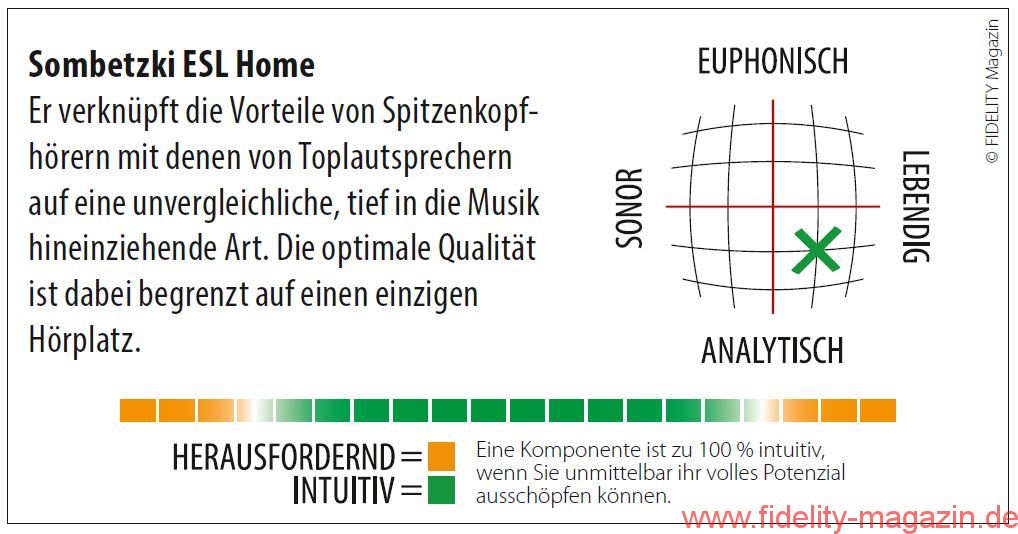 Sombetzki ESL Home

Er verknüpft die Vorteile von Spitzenkopfhörern mit denen von Toplautsprechern auf eine unvergleichliche, tief in die Musik hineinziehende Art. Die optimale Qualität ist dabei begrenzt auf einen einzigen Hörplatz.

EUPHONISCH

SONOR

LEBENDIG

ANALYTISCH

© FIDELITY Magazin

HERAUSFORDERND =
INTUITIV =

Eine Komponente ist zu 100 % intuitiv, wenn Sie unmittelbar ihr volles Potenzial ausschöpfen können.

www.fidelity-magazin.de